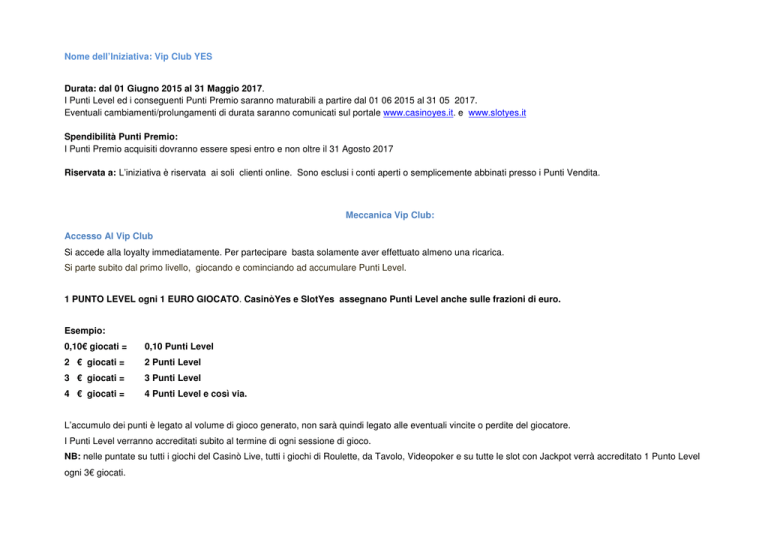 Nome dell'Iniziativa: Vip Club YES

Durata: dal 01 Giugno 2015 al 31 Maggio 2017.
I Punti Level ed i conseguenti Punti Premio saranno maturabili a partire dal 01 06 2015 al 31 05 2017.
Eventuali cambiamenti/prolungamenti di durata saranno comunicati sul portale www.casinoyes.it. e www.slotyes.it

Spendibilità Punti Premio:
I Punti Premio acquisiti dovranno essere spesi entro e non oltre il 31 Agosto 2017

Riservata a: L'iniziativa è riservata ai soli clienti online. Sono esclusi i conti aperti o semplicemente abbinati presso i Punti Vendita.

Meccanica Vip Club:

Accesso Al Vip Club
Si accede alla loyalty immediatamente. Per partecipare basta solamente aver effettuato almeno una ricarica.
Si parte subito dal primo livello, giocando e cominciando ad accumulare Punti Level.

1 PUNTO LEVEL ogni 1 EURO GIOCATO. CasinòYes e SlotYes assegnano Punti Level anche sulle frazioni di euro.

Esempio:
0,10€ giocati = 0,10 Punti Level
2 € giocati = 2 Punti Level
3 € giocati = 3 Punti Level
4 € giocati = 4 Punti Level e così via.

L'accumulo dei punti è legato al volume di gioco generato, non sarà quindi legato alle eventuali vincite o perdite del giocatore.
I Punti Level verranno accreditati subito al termine di ogni sessione di gioco.
NB: nelle puntate su tutti i giochi del Casinò Live, tutti i giochi di Roulette, da Tavolo, Videopoker e su tutte le slot con Jackpot verrà accreditato 1 Punto Level ogni 3€ giocati.